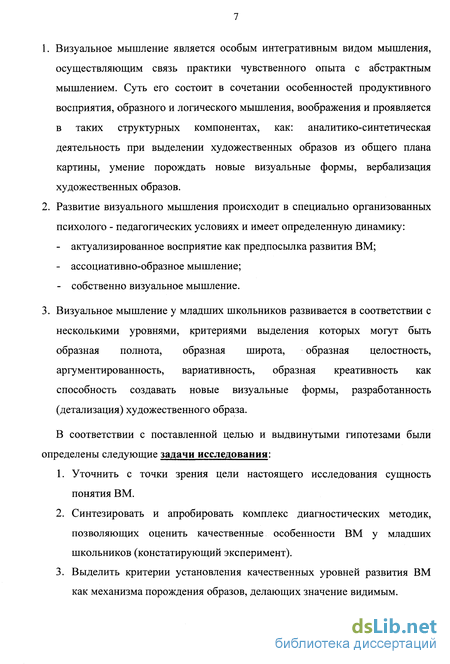 7

1. Визуальное мышление является особым интегративным видом мышления, осуществляющим связь практики чувственного опыта с абстрактным мышлением. Суть его состоит в сочетании особенностей продуктивного восприятия, образного и логического мышления, воображения и проявляется в таких структурных компонентах, как: аналитико-синтетическая деятельность при выделении художественных образов из общего плана картины, умение порождать новые визуальные формы, вербализация художественных образов.

2. Развитие визуального мышления происходит в специально организованных психолого - педагогических условиях и имеет определенную динамику:
- актуализированное восприятие как предпосылка развития ВМ;
- ассоциативно-образное мышление;
- собственно визуальное мышление.

3. Визуальное мышление у младших школьников развивается в соответствии с несколькими уровнями, критериями выделения которых могут быть образная полнота, образная широта, образная целостность, аргументированность, вариативность, образная креативность как способность создавать новые визуальные формы, разработанность (детализация) художественного образа.

В соответствии с поставленной целью и выдвинутыми гипотезами были определены следующие задачи исследования:
1. Уточнить с точки зрения цели настоящего исследования сущность понятия ВМ.
2. Синтезировать и апробировать комплекс диагностических методик, позволяющих оценить качественные особенности ВМ у младших школьников (констатирующий эксперимент).
3. Выделить критерии установления качественных уровней развития ВМ как механизма порождения образов, делающих значение видимым.

dsLib.net
библиотека диссертаций